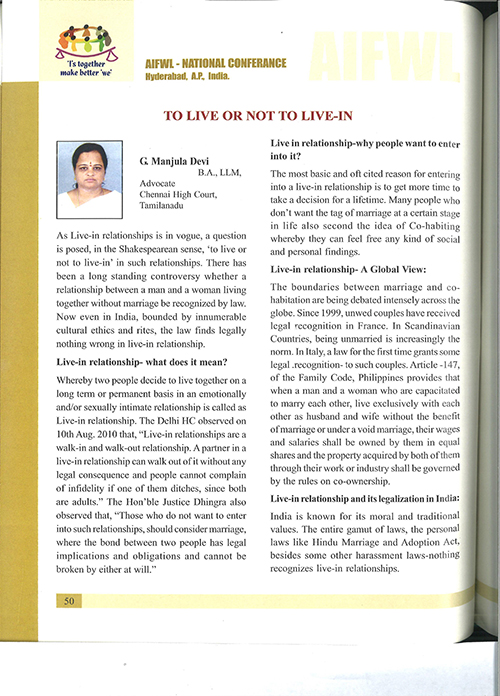 'I's together make better 'we'

AIFWL - NATIONAL CONFERANCE
Hyderabad, A.P., India.

AIFWL

TO LIVE OR NOT TO LIVE-IN

G. Manjula Devi
B.A., LLM,
Advocate
Chennai High Court,
Tamilanadu

As Live-in relationships is in vogue, a question is posed, in the Shakespearean sense, 'to live or not to live-in' in such relationships. There has been a long standing controversy whether a relationship between a man and a woman living together without marriage be recognized by law. Now even in India, bounded by innumerable cultural ethics and rites, the law finds legally nothing wrong in live-in relationship.

Live-in relationship- what does it mean?

Whereby two people decide to live together on a long term or permanent basis in an emotionally and/or sexually intimate relationship is called as Live-in relationship. The Delhi HC observed on 10th Aug. 2010 that, "Live-in relationships are a walk-in and walk-out relationship. A partner in a live-in relationship can walk out of it without any legal consequence and people cannot complain of infidelity if one of them ditches, since both are adults." The Hon'ble Justice Dhingra also observed that, "Those who do not want to enter into such relationships, should consider marriage, where the bond between two people has legal implications and obligations and cannot be broken by either at will."

Live in relationship-why people want to enter into it?

The most basic and oft cited reason for entering into a live-in relationship is to get more time to take a decision for a lifetime. Many people who don't want the tag of marriage at a certain stage in life also second the idea of Co-habiting whereby they can feel free any kind of social and personal findings.

Live-in relationship- A Global View:

The boundaries between marriage and co-habitation are being debated intensely across the globe. Since 1999, unwed couples have received legal recognition in France. In Scandinavian Countries, being unmarried is increasingly the norm. In Italy, a law for the first time grants some legal .recognition- to such couples. Article -147, of the Family Code, Philippines provides that when a man and a woman who are capacitated to marry each other, live exclusively with each other as husband and wife without the benefit of marriage or under a void marriage, their wages and salaries shall be owned by them in equal shares and the property acquired by both of them through their work or industry shall be governed by the rules on co-ownership.

Live-in relationship and its legalization in India:

India is known for its moral and traditional values. The entire gamut of laws, the personal laws like Hindu Marriage and Adoption Act, besides some other harassment laws-nothing recognizes live-in relationships.

50